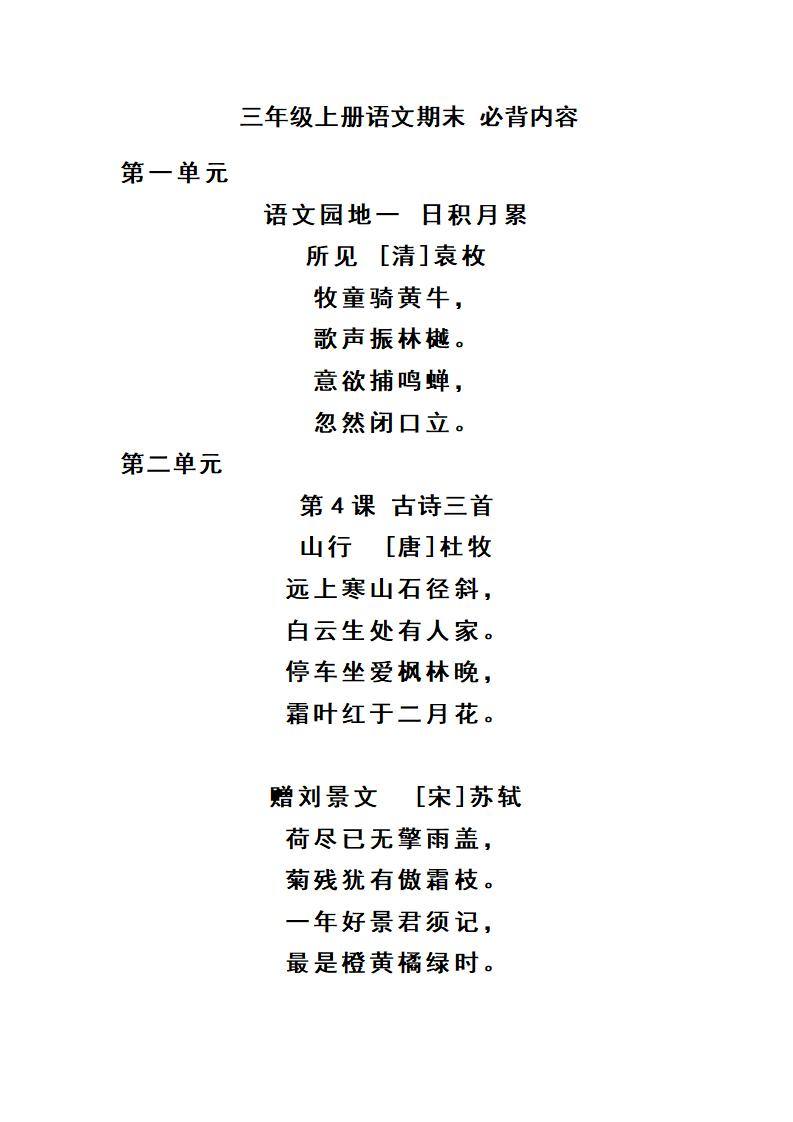 三年级上册语文期末 必背内容

第一单元

语文园地一 日积月累

所见 [清]袁枚

牧童骑黄牛，

歌声振林樾。

意欲捕鸣蝉，

忽然闭口立。

第二单元

第 4 课 古诗三首

山行 [唐]杜牧

远上寒山石径斜，

白云生处有人家。

停车坐爱枫林晚，

霜叶红于二月花。

赠刘景文 [宋]苏轼

荷尽已无擎雨盖，

菊残犹有傲霜枝。

一年好景君须记，

最是橙黄橘绿时。